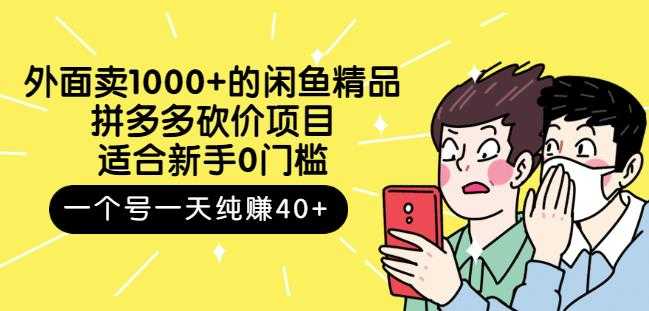 外面卖1000+的闲鱼精品
拼多多砍价项目
适合新手0门槛

一个号一天纯赚40+